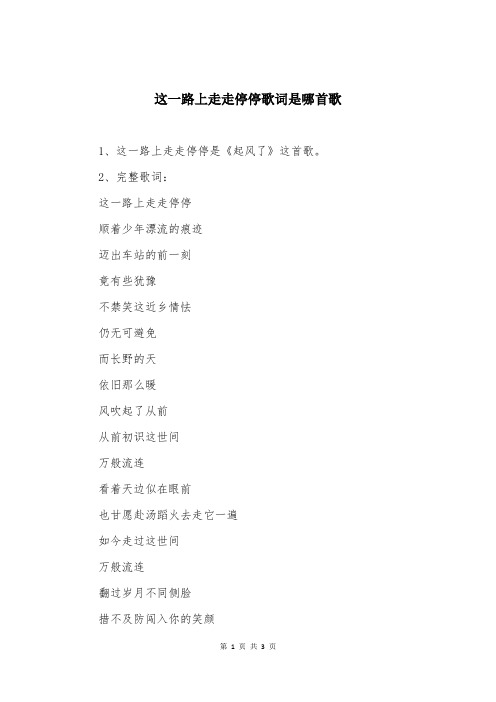 这一路上走走停停歌词是哪首歌

1、这一路上走走停停是《起风了》这首歌。

2、完整歌词：

这一路上走走停停

顺着少年漂流的痕迹

迈出车站的前一刻

竟有些犹豫

不禁笑这近乡情怯

仍无可避免

而长野的天

依旧那么暖

风吹起了从前

从前初识这世间

万般流连

看着天边似在眼前

也甘愿赴汤蹈火去走它一遍

如今走过这世间

万般流连

翻过岁月不同侧脸

措不及防闯入你的笑颜

第 1 页 共 3 页